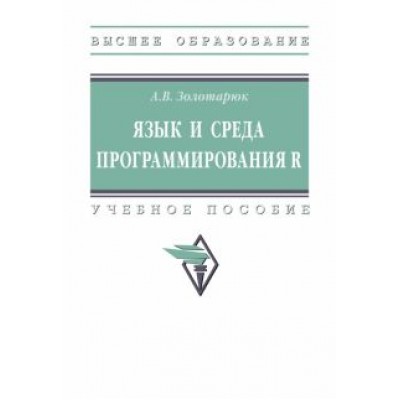 ВЫСШЕЕ ОБРАЗОВАНИЕ

А.В. Золотарюк

ЯЗЫК И СРЕДА ПРОГРАММИРОВАНИЯ R

УЧЕБНОЕ ПОСОБИЕ